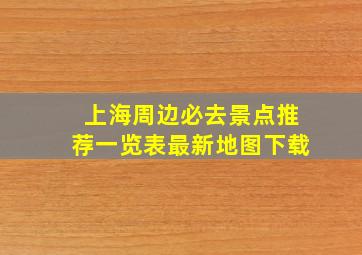 上海周边必去景点推荐一览表最新地图下载